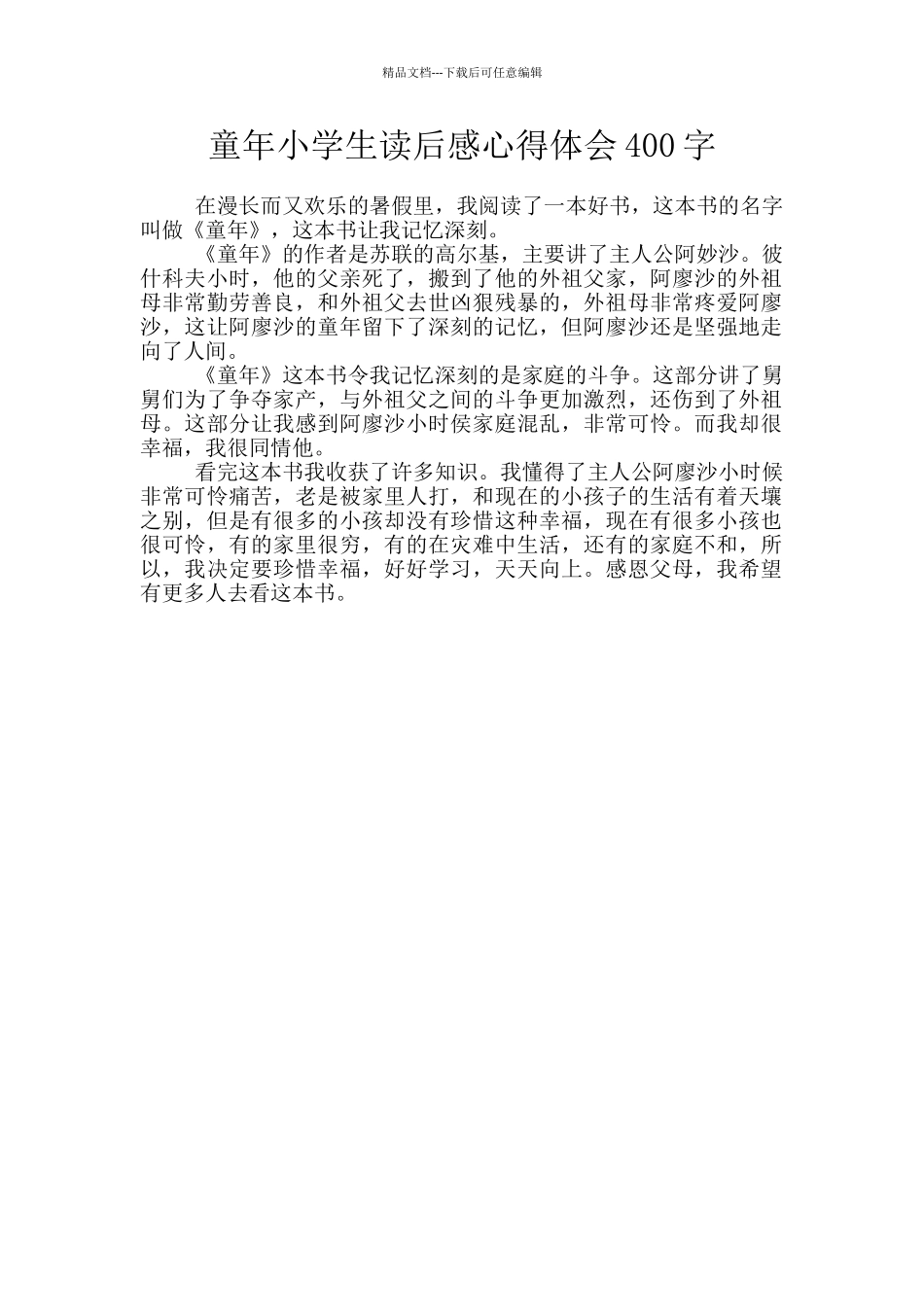 精品文档---下载后可任意编辑

童年小学生读后感心得体会 400 字

在漫长而又欢乐的暑假里，我阅读了一本好书，这本书的名字叫做《童年》，这本书让我记忆深刻。

《童年》的作者是苏联的高尔基，主要讲了主人公阿妙沙。彼什科夫小时，他的父亲死了，搬到了他的外祖父家，阿廖沙的外祖母非常勤劳善良，和外祖父去世凶狠残暴的，外祖母非常疼爱阿廖沙，这让阿廖沙的童年留下了深刻的记忆，但阿廖沙还是坚强地走向了人间。

《童年》这本书令我记忆深刻的是家庭的斗争。这部分讲了舅舅们为了争夺家产，与外祖父之间的斗争更加激烈，还伤到了外祖母。这部分让我感到阿廖沙小时侯家庭混乱，非常可怜。而我却很幸福，我很同情他。

看完这本书我收获了许多知识。我懂得了主人公阿廖沙小时候非常可怜痛苦，老是被家里人打，和现在的小孩子的生活有着天壤之别，但是有很多的小孩却没有珍惜这种幸福，现在有很多小孩也很可怜，有的家里很穷，有的在灾难中生活，还有的家庭不和，所以，我决定要珍惜幸福，好好学习，天天向上。感恩父母，我希望有更多人去看这本书。